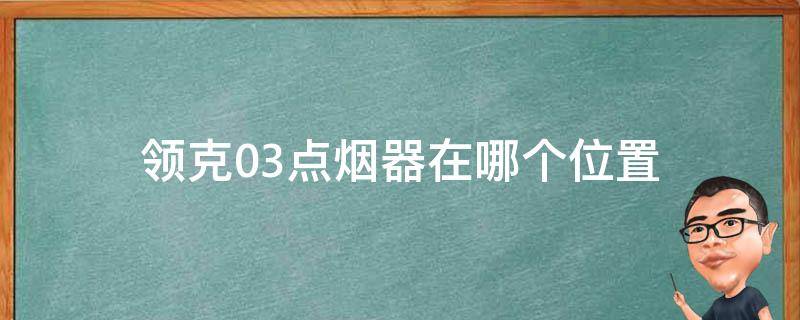 领克03点烟器在哪个位置